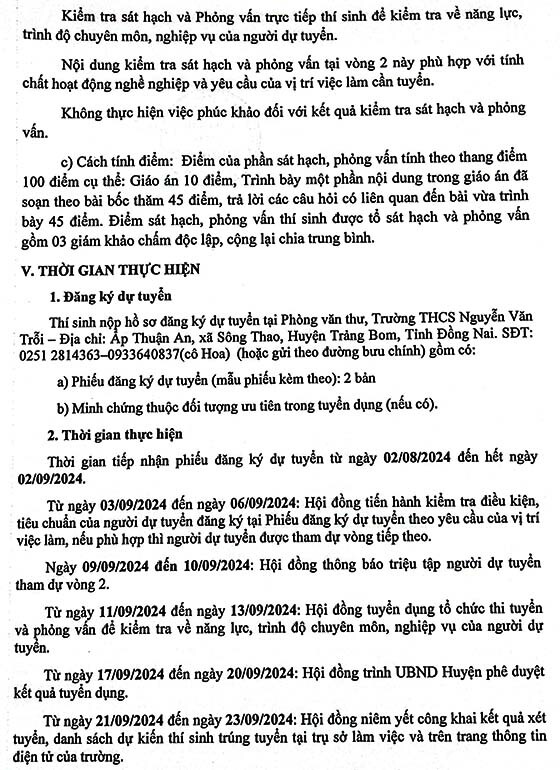 Kiểm tra sát hạch và Phỏng vấn trực tiếp thí sinh để kiểm tra về năng lực, trình độ chuyên môn, nghiệp vụ của người dự tuyển.

Nội dung kiểm tra sát hạch và phỏng vấn tại vòng 2 này phù hợp với tính chất hoạt động nghề nghiệp và yêu cầu của vị trí việc làm cần tuyển.

Không thực hiện việc phúc khảo đối với kết quả kiểm tra sát hạch và phỏng vấn.

c) Cách tính điểm: Điểm của phần sát hạch, phỏng vấn tính theo thang điểm 100 điểm cụ thể: Giáo án 10 điểm, Trình bày một phần nội dung trong giáo án đã soạn theo bài bốc thăm 45 điểm, trả lời các câu hỏi có liên quan đến bài vừa trình bày 45 điểm. Điểm sát hạch, phỏng vấn thí sinh được tổ sát hạch và phỏng vấn gồm 03 giám khảo chấm độc lập, cộng lại chia trung bình.

V. THỜI GIAN THỰC HIỆN

1. Đăng ký dự tuyển

Thí sinh nộp hồ sơ đăng ký dự tuyển tại Phòng văn thư, Trường THCS Nguyễn Văn Trỗi – Địa chỉ: Ấp Thuận An, xã Sông Thao, Huyện Trảng Bom, Tỉnh Đồng Nai. SĐT: 0251 2814363–0933640837(cô Hoa) (hoặc gửi theo đường bưu chính) gồm có:

a) Phiếu đăng ký dự tuyển (mẫu phiếu kèm theo): 2 bản

b) Minh chứng thuộc đối tượng ưu tiên trong tuyển dụng (nếu có).

2. Thời gian thực hiện

Thời gian tiếp nhận phiếu đăng ký dự tuyển từ ngày 02/08/2024 đến hết ngày 02/09/2024.

Từ ngày 03/09/2024 đến ngày 06/09/2024: Hội đồng tiến hành kiểm tra điều kiện, tiêu chuẩn của người dự tuyển đăng ký tại Phiếu đăng ký dự tuyển theo yêu cầu của vị trí việc làm, nếu phù hợp thì người dự tuyển được tham dự vòng tiếp theo.

Ngày 09/09/2024 đến 10/09/2024: Hội đồng thông báo triệu tập người dự tuyển tham dự vòng 2.

Từ ngày 11/09/2024 đến ngày 13/09/2024: Hội đồng tuyển dụng tổ chức thi tuyển và phỏng vấn để kiểm tra về năng lực, trình độ chuyên môn, nghiệp vụ của người dự tuyển.

Từ ngày 17/09/2024 đến ngày 20/09/2024: Hội đồng trình UBND Huyện phê duyệt kết quả tuyển dụng.

Từ ngày 21/09/2024 đến ngày 23/09/2024: Hội đồng niêm yết công khai kết quả xét tuyển, danh sách dự kiến thí sinh trúng tuyển tại trụ sở làm việc và trên trang thông tin điện tử của trường.